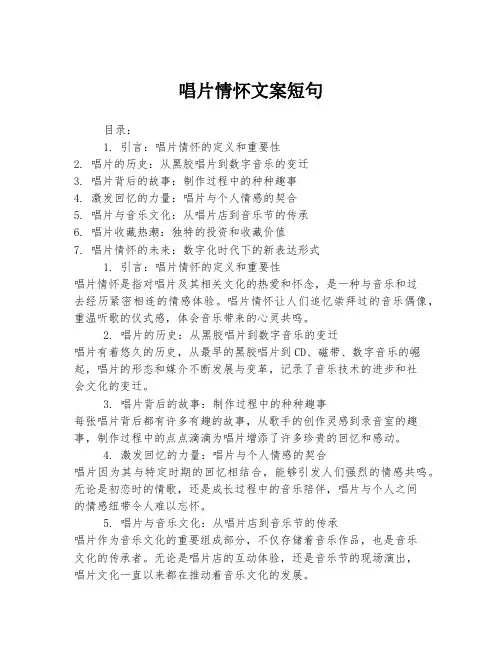 唱片情怀文案短句

目录：

1. 引言：唱片情怀的定义和重要性
2. 唱片的历史：从黑胶唱片到数字音乐的变迁
3. 唱片背后的故事：制作过程中的种种趣事
4. 激发回忆的力量：唱片与个人情感的契合
5. 唱片与音乐文化：从唱片店到音乐节的传承
6. 唱片收藏热潮：独特的投资和收藏价值
7. 唱片情怀的未来：数字化时代下的新表达形式

1. 引言：唱片情怀的定义和重要性

唱片情怀是指对唱片及其相关文化的热爱和怀念，是一种与音乐和过去经历紧密相连的情感体验。唱片情怀让人们追忆崇拜过的音乐偶像，重温听歌的仪式感，体会音乐带来的心灵共鸣。

2. 唱片的历史：从黑胶唱片到数字音乐的变迁

唱片有着悠久的历史，从最早的黑胶唱片到CD、磁带、数字音乐的崛起，唱片的形态和媒介不断发展与变革，记录了音乐技术的进步和社会文化的变迁。

3. 唱片背后的故事：制作过程中的种种趣事

每张唱片背后都有许多有趣的故事，从歌手的创作灵感到录音室的趣事，制作过程中的点点滴滴为唱片增添了许多珍贵的回忆和感动。

4. 激发回忆的力量：唱片与个人情感的契合

唱片因为其与特定时期的回忆相结合，能够引发人们强烈的情感共鸣。无论是初恋时的情歌，还是成长过程中的音乐陪伴，唱片与个人之间的情感纽带令人难以忘怀。

5. 唱片与音乐文化：从唱片店到音乐节的传承

唱片作为音乐文化的重要组成部分，不仅存储着音乐作品，也是音乐文化的传承者。无论是唱片店的互动体验，还是音乐节的现场演出，唱片文化一直以来都在推动着音乐文化的发展。